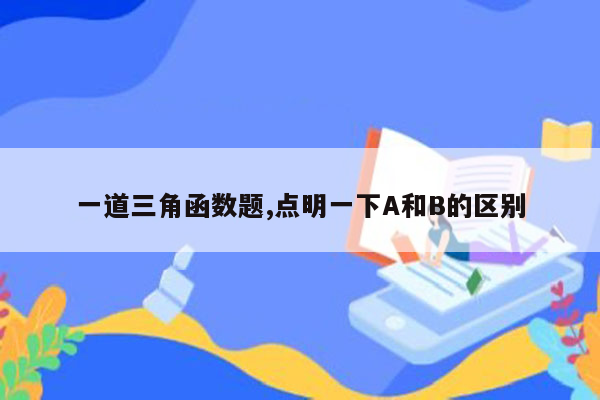 一道三角函数题,点明一下A和B的区别